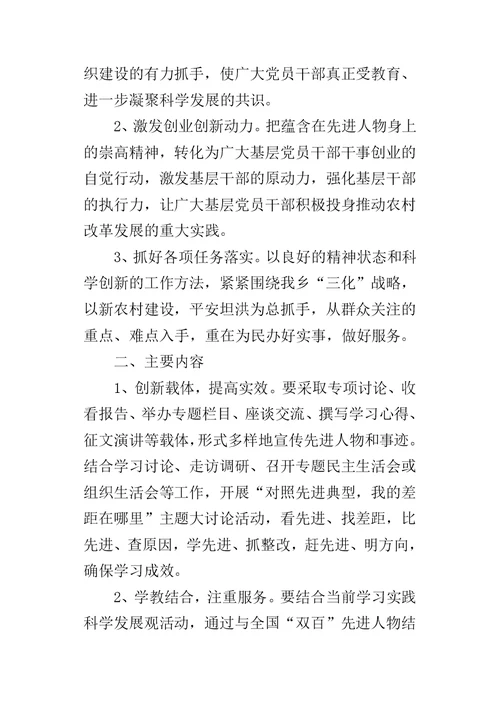 织建设的有力抓手，使广大党员干部真正受教育、进一步凝聚科学发展的共识。

2、激发创业创新动力。把蕴含在先进人物身上的崇高精神，转化为广大基层党员干部干事创业的自觉行动，激发基层干部的原动力，强化基层干部的执行力，让广大基层党员干部积极投身推动农村改革发展的重大实践。

3、抓好各项任务落实。以良好的精神状态和科学创新的工作方法，紧紧围绕我乡“三化”战略，以新农村建设，平安坦洪为总抓手，从群众关注的重点、难点入手，重在为民办好实事，做好服务。

二、主要内容

1、创新载体，提高实效。要采取专项讨论、收看报告、举办专题栏目、座谈交流、撰写学习心得、征文演讲等载体，形式多样地宣传先进人物和事迹。结合学习讨论、走访调研、召开专题民主生活会或组织生活会等工作，开展“对照先进典型，我的差距在哪里”主题大讨论活动，看先进、找差距，比先进、查原因，学先进、抓整改，赶先进、明方向，确保学习成效。

2、学教结合，注重服务。要结合当前学习实践科学发展观活动，通过与全国“双百”先进人物结